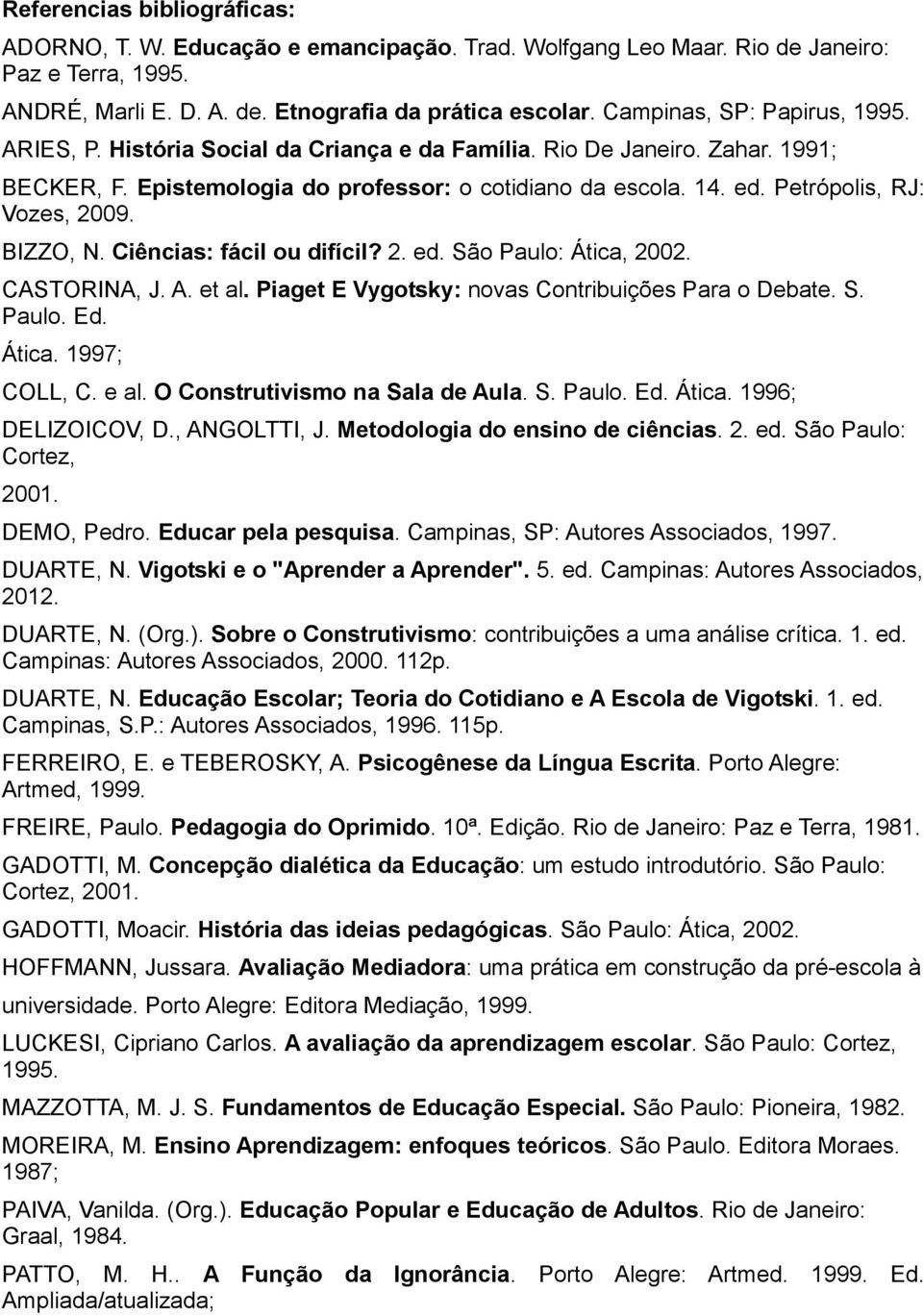 Referencias bibliográficas:

ADORNO, T. W. Educação e emancipação. Trad. Wolfgang Leo Maar. Rio de Janeiro: Paz e Terra, 1995.

ANDRÉ, Marli E. D. A. de. Etnografia da prática escolar. Campinas, SP: Papirus, 1995.

ARIES, P. História Social da Criança e da Família. Rio De Janeiro. Zahar. 1991;

BECKER, F. Epistemologia do professor: o cotidiano da escola. 14. ed. Petrópolis, RJ: Vozes, 2009.

BIZZO, N. Ciências: fácil ou difícil? 2. ed. São Paulo: Ática, 2002.

CASTORINA, J. A. et al. Piaget E Vygotsky: novas Contribuições Para o Debate. S. Paulo. Ed.

Ática. 1997;

COLL, C. e al. O Construtivismo na Sala de Aula. S. Paulo. Ed. Ática. 1996;

DELIZOICOV, D., ANGOLTTI, J. Metodologia do ensino de ciências. 2. ed. São Paulo: Cortez,

2001.

DEMO, Pedro. Educar pela pesquisa. Campinas, SP: Autores Associados, 1997.

DUARTE, N. Vigotski e o "Aprender a Aprender". 5. ed. Campinas: Autores Associados, 2012.

DUARTE, N. (Org.). Sobre o Construtivismo: contribuições a uma análise crítica. 1. ed. Campinas: Autores Associados, 2000. 112p.

DUARTE, N. Educação Escolar; Teoria do Cotidiano e A Escola de Vigotski. 1. ed. Campinas, S.P.: Autores Associados, 1996. 115p.

FERREIRO, E. e TEBEROSKY, A. Psicogênese da Língua Escrita. Porto Alegre: Artmed, 1999.

FREIRE, Paulo. Pedagogia do Oprimido. 10ª. Edição. Rio de Janeiro: Paz e Terra, 1981.

GADOTTI, M. Concepção dialética da Educação: um estudo introdutório. São Paulo: Cortez, 2001.

GADOTTI, Moacir. História das ideias pedagógicas. São Paulo: Ática, 2002.

HOFFMANN, Jussara. Avaliação Mediadora: uma prática em construção da pré-escola à

universidade. Porto Alegre: Editora Mediação, 1999.

LUCKESI, Cipriano Carlos. A avaliação da aprendizagem escolar. São Paulo: Cortez, 1995.

MAZZOTTA, M. J. S. Fundamentos de Educação Especial. São Paulo: Pioneira, 1982.

MOREIRA, M. Ensino Aprendizagem: enfoques teóricos. São Paulo. Editora Moraes. 1987;

PAIVA, Vanilda. (Org.). Educação Popular e Educação de Adultos. Rio de Janeiro: Graal, 1984.

PATTO, M. H.. A Função da Ignorância. Porto Alegre: Artmed. 1999. Ed. Ampliada/atualizada;